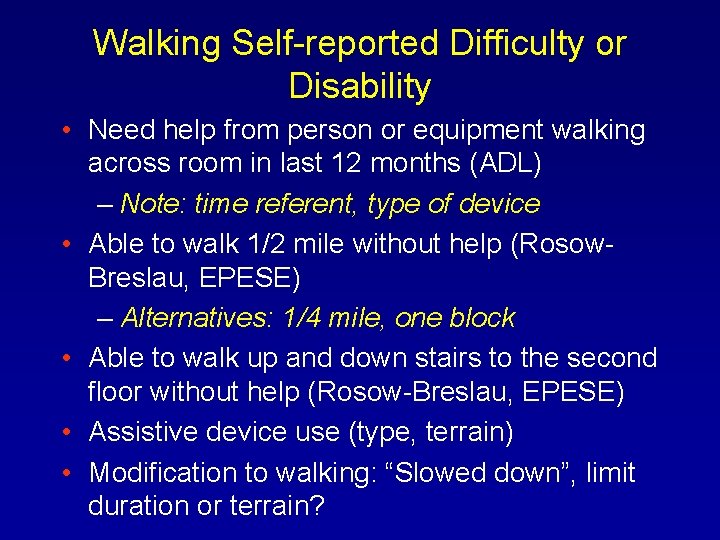 Walking Self-reported Difficulty or Disability

• Need help from person or equipment walking across room in last 12 months (ADL)

– Note: time referent, type of device

• Able to walk 1/2 mile without help (Rosow-Breslau, EPESE)

– Alternatives: 1/4 mile, one block

• Able to walk up and down stairs to the second floor without help (Rosow-Breslau, EPESE)

• Assistive device use (type, terrain)

• Modification to walking: "Slowed down", limit duration or terrain?